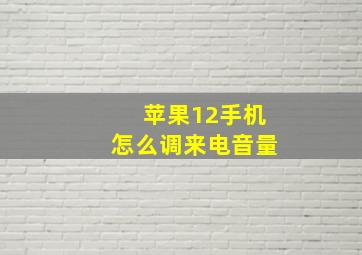 苹果12手机
怎么调来电音量